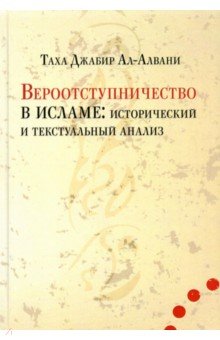 Таха Джабир Ал-Алвани

Вероотступничество в исламе: исторический и текстуальный анализ